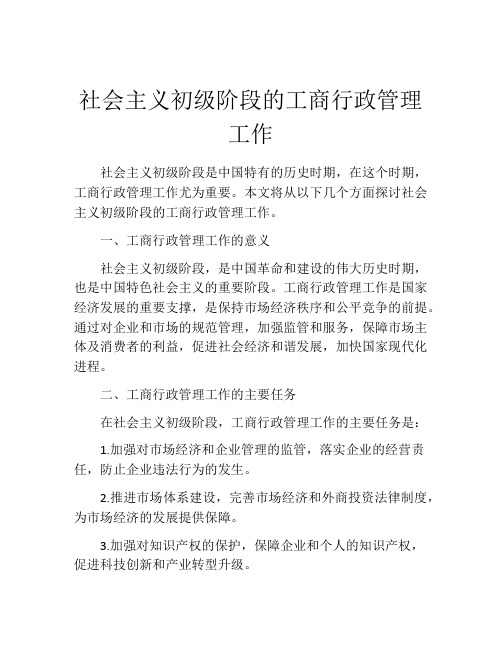 社会主义初级阶段的工商行政管理工作

社会主义初级阶段是中国特有的历史时期，在这个时期，工商行政管理工作尤为重要。本文将从以下几个方面探讨社会主义初级阶段的工商行政管理工作。

一、工商行政管理工作的意义

社会主义初级阶段，是中国革命和建设的伟大历史时期，也是中国特色社会主义的重要阶段。工商行政管理工作是国家经济发展的重要支撑，是保持市场经济秩序和公平竞争的前提。通过对企业和市场的规范管理，加强监管和服务，保障市场主体及消费者的利益，促进社会经济和谐发展，加快国家现代化进程。

二、工商行政管理工作的主要任务

在社会主义初级阶段，工商行政管理工作的主要任务是：

1.加强对市场经济和企业管理的监管，落实企业的经营责任，防止企业违法行为的发生。

2.推进市场体系建设，完善市场经济和外商投资法律制度，为市场经济的发展提供保障。

3.加强对知识产权的保护，保障企业和个人的知识产权，促进科技创新和产业转型升级。